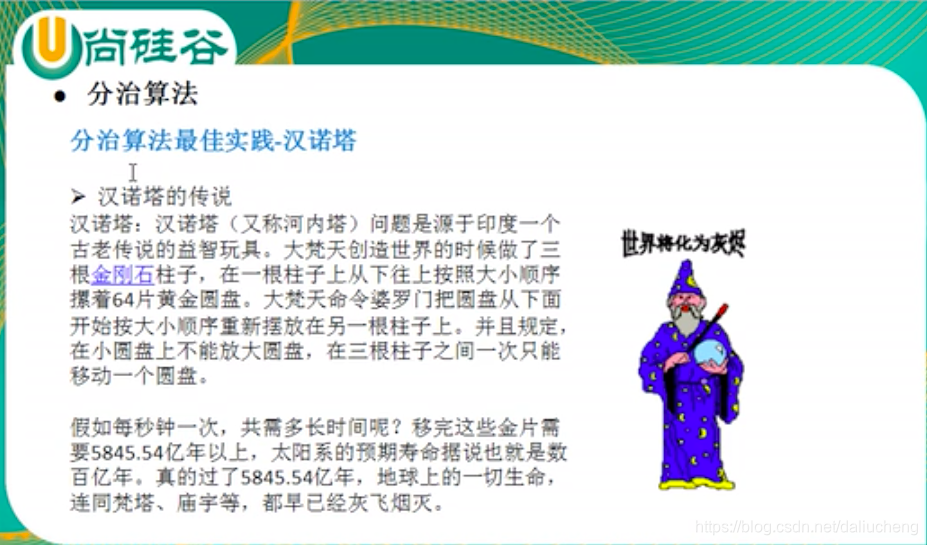 U尚硅谷

• 分治算法

分治算法最佳实践-汉诺塔

➢ 汉诺塔的传说

汉诺塔：汉诺塔（又称河内塔）问题是源于印度一个古老传说的益智玩具。大梵天创造世界的时候做了三根金刚石柱子，在一根柱子上从下往上按照大小顺序摞着64片黄金圆盘。大梵天命令婆罗门把圆盘从下面开始按大小顺序重新摆放在另一根柱子上。并且规定，在小圆盘上不能放大圆盘，在三根柱子之间一次只能移动一个圆盘。

假如每秒钟一次，共需多长时间呢？移完这些金片需要5845.54亿年以上，太阳系的预期寿命据说也就是数百亿年。真的过了5845.54亿年，地球上的一切生命，连同梵塔、庙宇等，都早已经灰飞烟灭。

世界将化为灰烬

https://blog.csdn.net/daliucheng